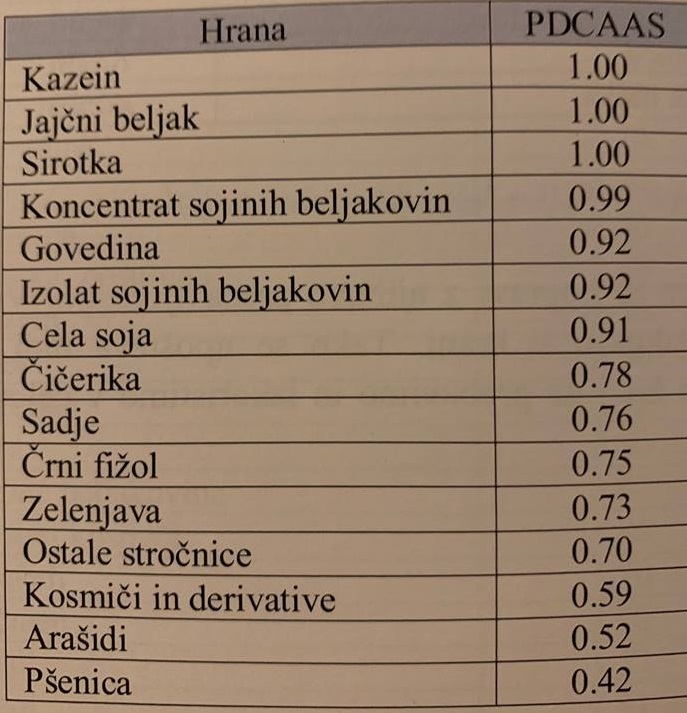 | Hrana | PDCAAS |
|---|---|
| Kazein | 1.00 |
| Jajčni beljak | 1.00 |
| Sirotka | 1.00 |
| Koncentrat sojinih beljakovin | 0.99 |
| Govedina | 0.92 |
| Izolat sojinih beljakovin | 0.92 |
| Cela soja | 0.91 |
| Čičerika | 0.78 |
| Sadje | 0.76 |
| Črni fižol | 0.75 |
| Zelenjava | 0.73 |
| Ostale stročnice | 0.70 |
| Kosmiči in derivative | 0.59 |
| Arašidi | 0.52 |
| Pšenica | 0.42 |